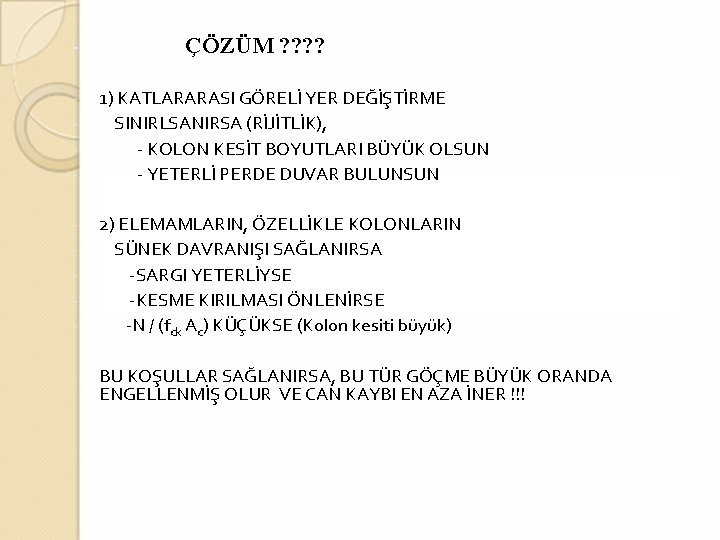 ÇÖZÜM ????

1) KATLARARASI GÖRELİ YER DEĞİŞTİRME SINIRLSANIRSA (RİJİTLİK),

- KOLON KESİT BOYUTLARI BÜYÜK OLSUN

- YETERLİ PERDE DUVAR BULUNSUN

2) ELEMAMLARIN, ÖZELLİKLE KOLONLARIN SÜNEK DAVRANIŞI SAĞLANIRSA

-SARGI YETERLİYSE

-KESME KIRILMASI ÖNLENİRSE

-N / ($f_{ck}$ $A_c$) KÜÇÜKSE (Kolon kesiti büyük)

BU KOŞULLAR SAĞLANIRSA, BU TÜR GÖÇME BÜYÜK ORANDA ENGELLENMİŞ OLUR VE CAN KAYBI EN AZA İNER !!!